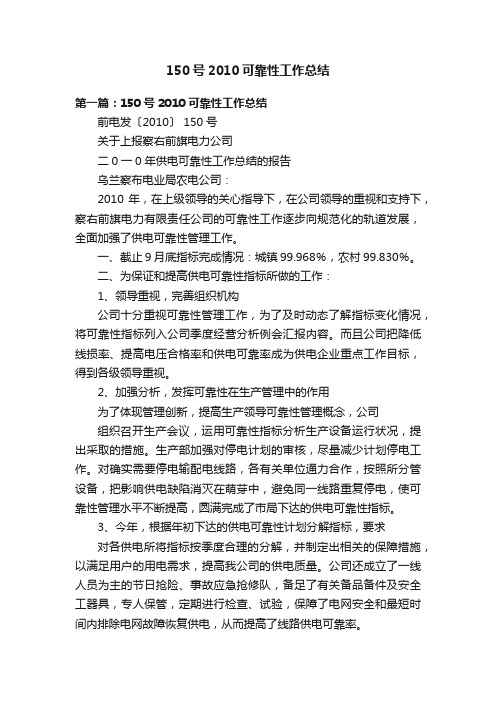 150号2010可靠性工作总结

第一篇：150号2010可靠性工作总结

前电发〔2010〕 150号

关于上报察右前旗电力公司

二０一０年供电可靠性工作总结的报告

乌兰察布电业局农电公司：

2010年，在上级领导的关心指导下，在公司领导的重视和支持下，察右前旗电力有限责任公司的可靠性工作逐步向规范化的轨道发展，全面加强了供电可靠性管理工作。

一、截止9月底指标完成情况：城镇99.968%，农村99.830%。

二、为保证和提高供电可靠性指标所做的工作：

1、领导重视，完善组织机构

公司十分重视可靠性管理工作，为了及时动态了解指标变化情况，将可靠性指标列入公司季度经营分析例会汇报内容。而且公司把降低线损率、提高电压合格率和供电可靠率成为供电企业重点工作目标，得到各级领导重视。

2、加强分析，发挥可靠性在生产管理中的作用

为了体现管理创新，提高生产领导可靠性管理概念，公司

组织召开生产会议，运用可靠性指标分析生产设备运行状况，提出采取的措施。生产部加强对停电计划的审核，尽量减少计划停电工作。对确实需要停电输配电线路，各有关单位通力合作，按照所分管设备，把影响供电缺陷消灭在萌芽中，避免同一线路重复停电，使可靠性管理水平不断提高，圆满完成了市局下达的供电可靠性指标。

3、今年，根据年初下达的供电可靠性计划分解指标，要求

对各供电所将指标按季度合理的分解，并制定出相关的保障措施，以满足用户的用电需求，提高我公司的供电质量。公司还成立了一线人员为主的节日抢险、事故应急抢修队，备足了有关备品备件及安全工器具，专人保管，定期进行检查、试验，保障了电网安全和最短时间内排除电网故障恢复供电，从而提高了线路供电可靠率。